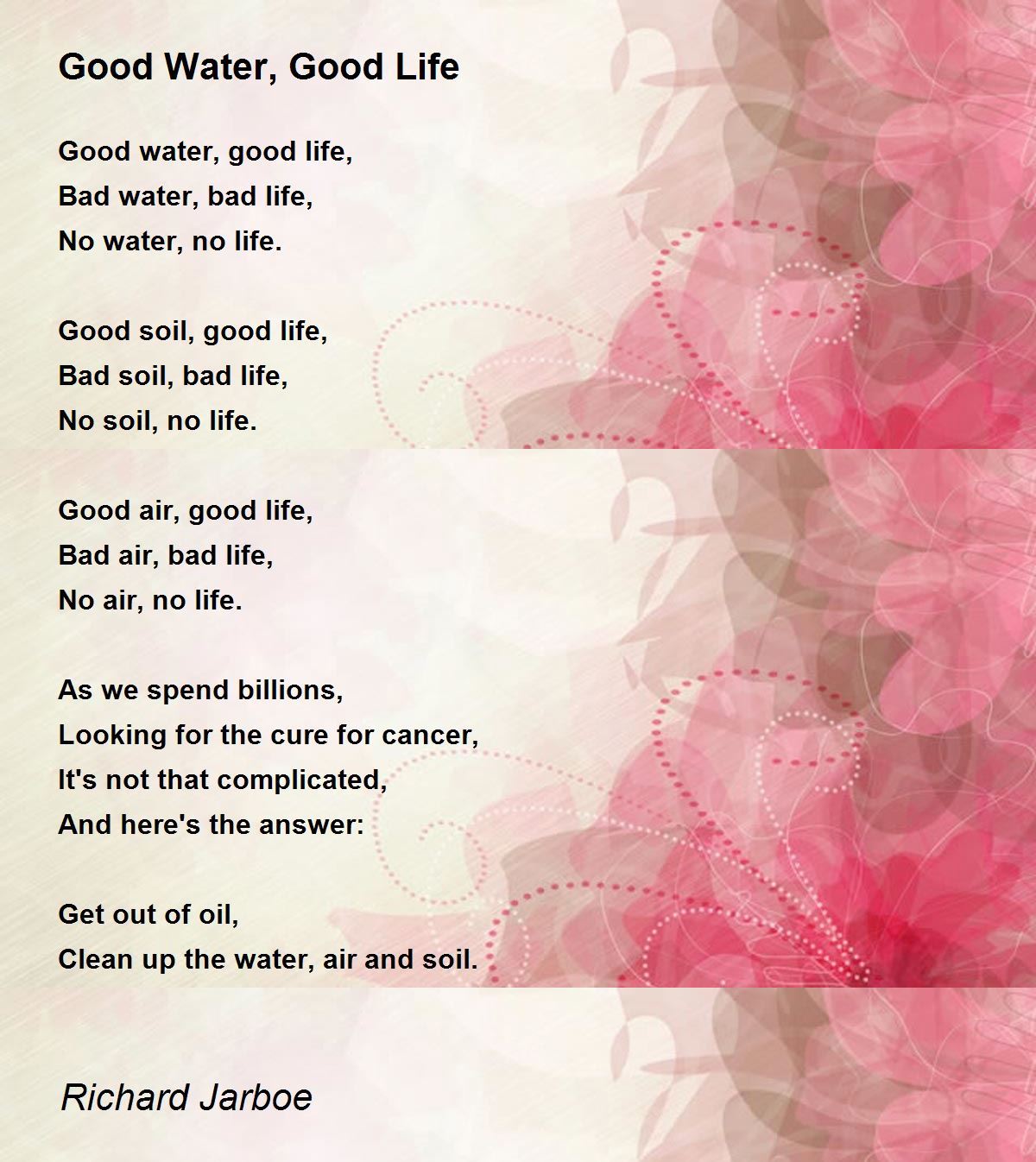 Good Water, Good Life

Good water, good life,
Bad water, bad life,
No water, no life.

Good soil, good life,
Bad soil, bad life,
No soil, no life.

Good air, good life,
Bad air, bad life,
No air, no life.

As we spend billions,
Looking for the cure for cancer,
It's not that complicated,
And here's the answer:

Get out of oil,
Clean up the water, air and soil.

Richard Jarboe